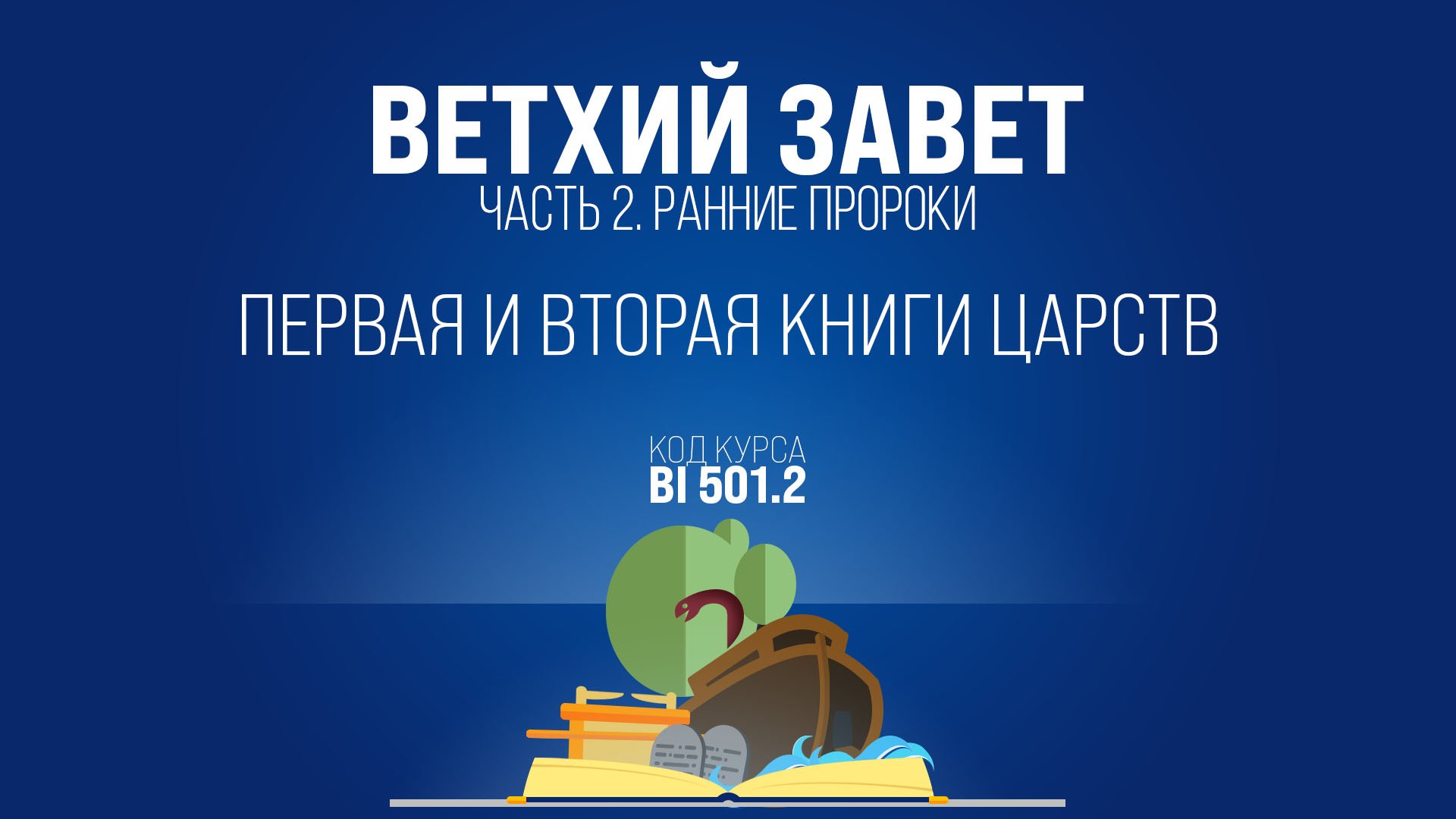 ВЕТХИЙ ЗАВЕТ
ЧАСТЬ 2. РАННИЕ ПРОРОКИ

ПЕРВАЯ И ВТОРАЯ КНИГИ ЦАРСТВ

КОД КУРСА
BI 501.2